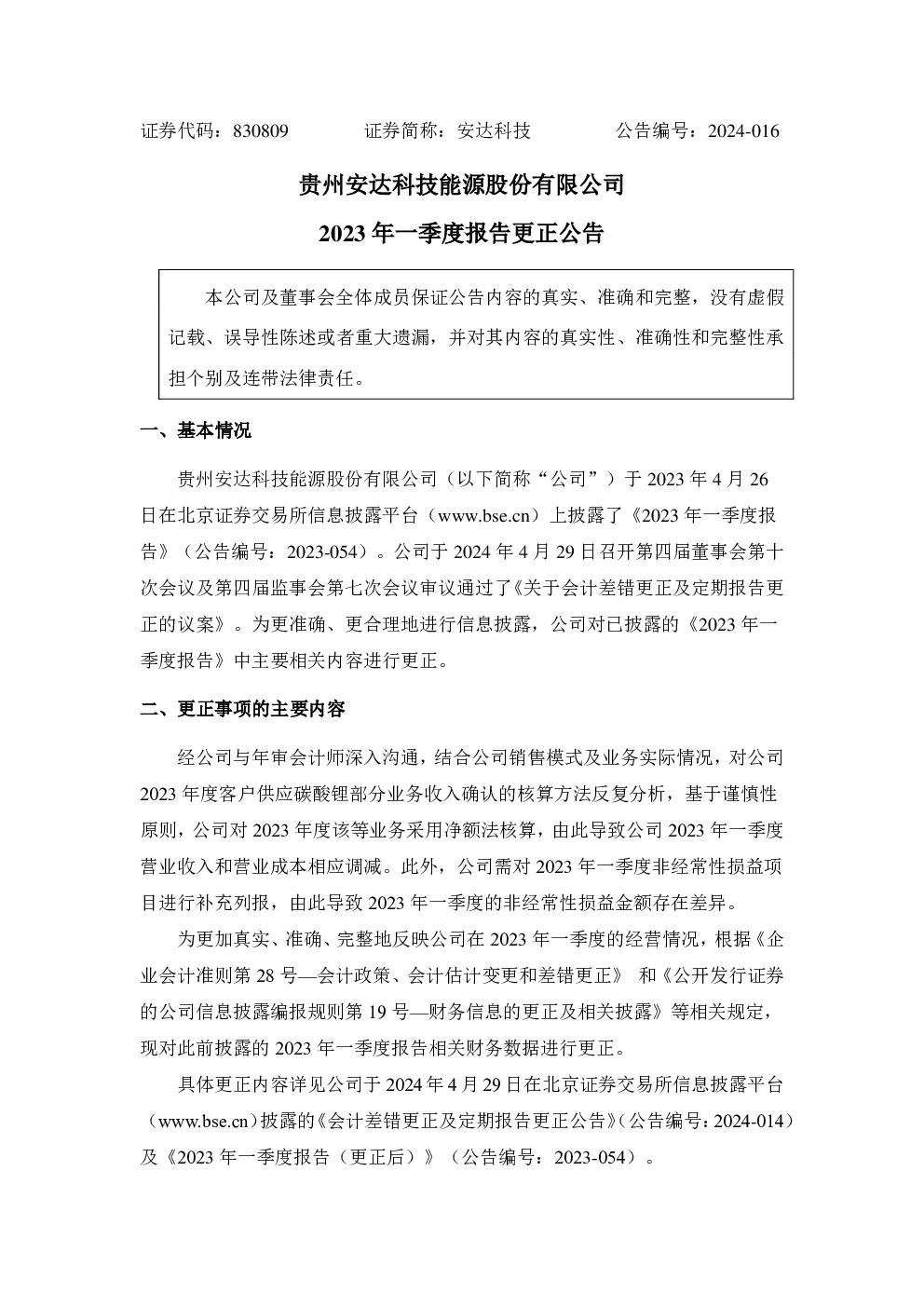 证券代码：830809　　　　证券简称：安达科技　　　　公告编号：2024-016

贵州安达科技能源股份有限公司

2023 年一季度报告更正公告

本公司及董事会全体成员保证公告内容的真实、准确和完整，没有虚假记载、误导性陈述或者重大遗漏，并对其内容的真实性、准确性和完整性承担个别及连带法律责任。

一、基本情况

贵州安达科技能源股份有限公司（以下简称“公司”）于 2023 年 4 月 26 日在北京证券交易所信息披露平台（www.bse.cn）上披露了《2023 年一季度报告》（公告编号：2023-054）。公司于 2024 年 4 月 29 日召开第四届董事会第十次会议及第四届监事会第七次会议审议通过了《关于会计差错更正及定期报告更正的议案》。为更准确、更合理地进行信息披露，公司对已披露的《2023 年一季度报告》中主要相关内容进行更正。

二、更正事项的主要内容

经公司与年审会计师深入沟通，结合公司销售模式及业务实际情况，对公司 2023 年度客户供应碳酸锂部分业务收入确认的核算方法反复分析，基于谨慎性原则，公司对 2023 年度该等业务采用净额法核算，由此导致公司 2023 年一季度营业收入和营业成本相应调减。此外，公司需对 2023 年一季度非经常性损益项目进行补充列报，由此导致 2023 年一季度的非经常性损益金额存在差异。

为更加真实、准确、完整地反映公司在 2023 年一季度的经营情况，根据《企业会计准则第 28 号—会计政策、会计估计变更和差错更正》 和《公开发行证券的公司信息披露编报规则第 19 号—财务信息的更正及相关披露》等相关规定，现对此前披露的 2023 年一季度报告相关财务数据进行更正。

具体更正内容详见公司于 2024 年 4 月 29 日在北京证券交易所信息披露平台（www.bse.cn）披露的《会计差错更正及定期报告更正公告》（公告编号：2024-014）及《2023 年一季度报告（更正后）》（公告编号：2023-054）。